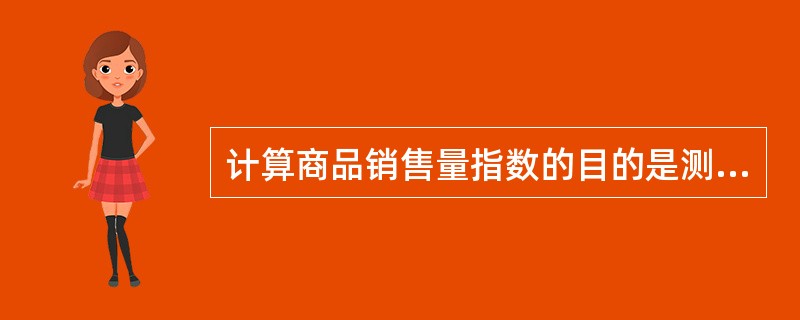 计算商品销售量指数的目的是测...